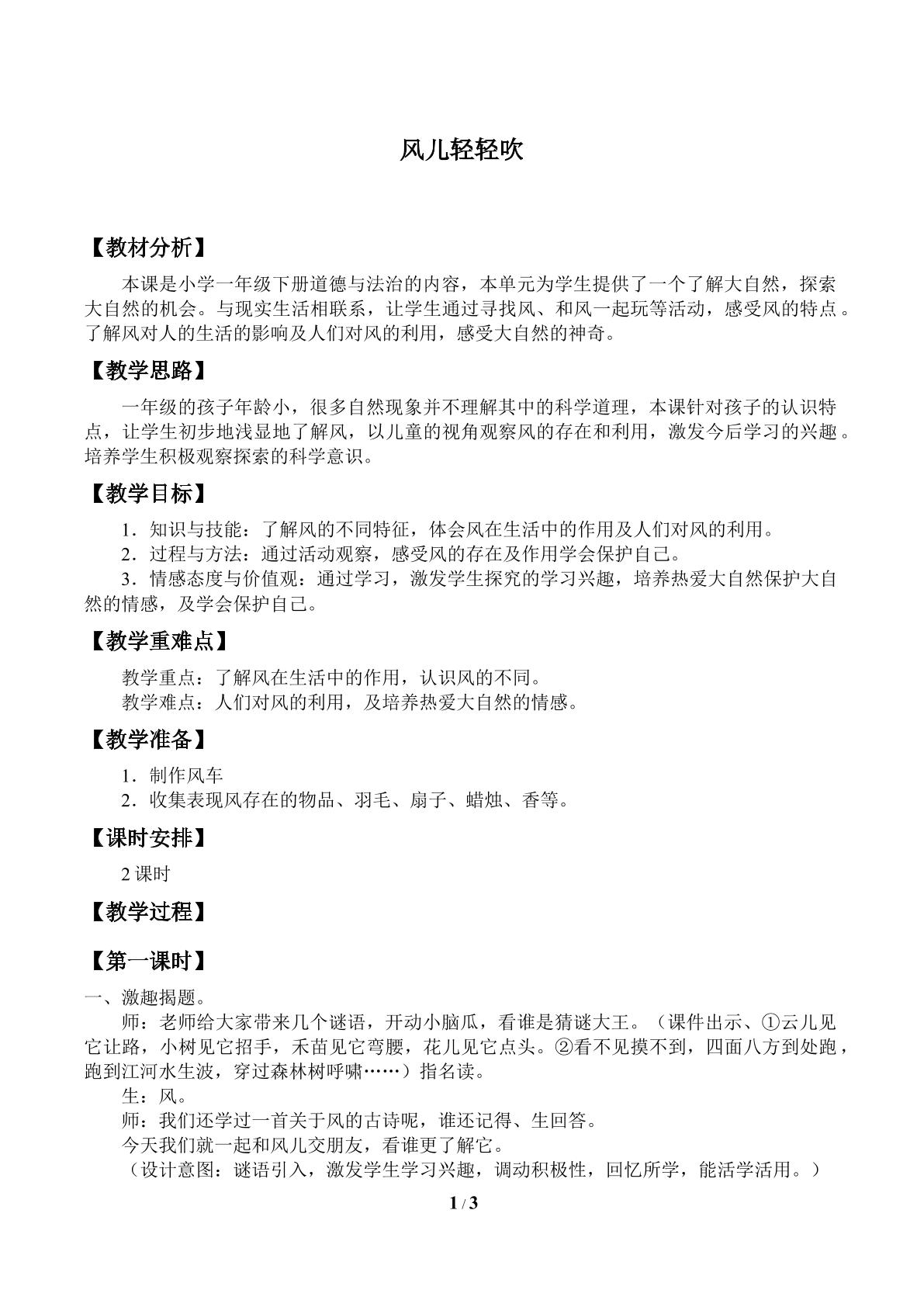 风儿轻轻吹

【教材分析】

本课是小学一年级下册道德与法治的内容，本单元为学生提供了一个了解大自然，探索大自然的机会。与现实生活相联系，让学生通过寻找风、和风一起玩等活动，感受风的特点。了解风对人的生活的影响及人们对风的利用，感受大自然的神奇。

【教学思路】

一年级的孩子年龄小，很多自然现象并不理解其中的科学道理，本课针对孩子的认识特点，让学生初步地浅显地了解风，以儿童的视角观察风的存在和利用，激发今后学习的兴趣。培养学生积极观察探索的科学意识。

【教学目标】

1．知识与技能：了解风的不同特征，体会风在生活中的作用及人们对风的利用。

2．过程与方法：通过活动观察，感受风的存在及作用学会保护自己。

3．情感态度与价值观：通过学习，激发学生探究的学习兴趣，培养热爱大自然保护大自然的情感，及学会保护自己。

【教学重难点】

教学重点：了解风在生活中的作用，认识风的不同。

教学难点：人们对风的利用，及培养热爱大自然的情感。

【教学准备】

1．制作风车

2．收集表现风存在的物品、羽毛、扇子、蜡烛、香等。

【课时安排】

2课时

【教学过程】

【第一课时】

一、激趣揭题。

师：老师给大家带来几个谜语，开动小脑瓜，看谁是猜谜大王。（课件出示、①云儿见它让路，小树见它招手，禾苗见它弯腰，花儿见它点头。②看不见摸不到，四面八方到处跑，跑到江河水生波，穿过森林树呼啸……）指名读。

生：风。

师：我们还学过一首关于风的古诗呢，谁还记得、生回答。

今天我们就一起和风儿交朋友，看谁更了解它。

（设计意图：谜语引入，激发学生学习兴趣，调动积极性，回忆所学，能活学活用。）

1 / 3